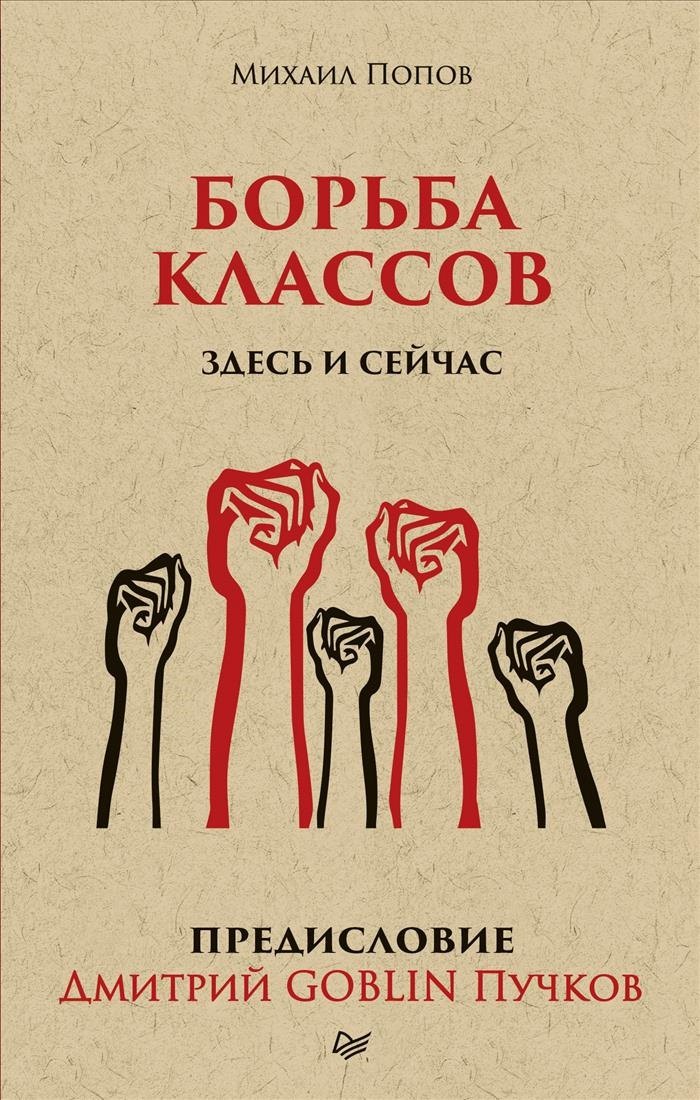 Михаил Попов

БОРЬБА КЛАССОВ

ЗДЕСЬ И СЕЙЧАС

ПРЕДИСЛОВИЕ
Дмитрий GOBLIN Пучков